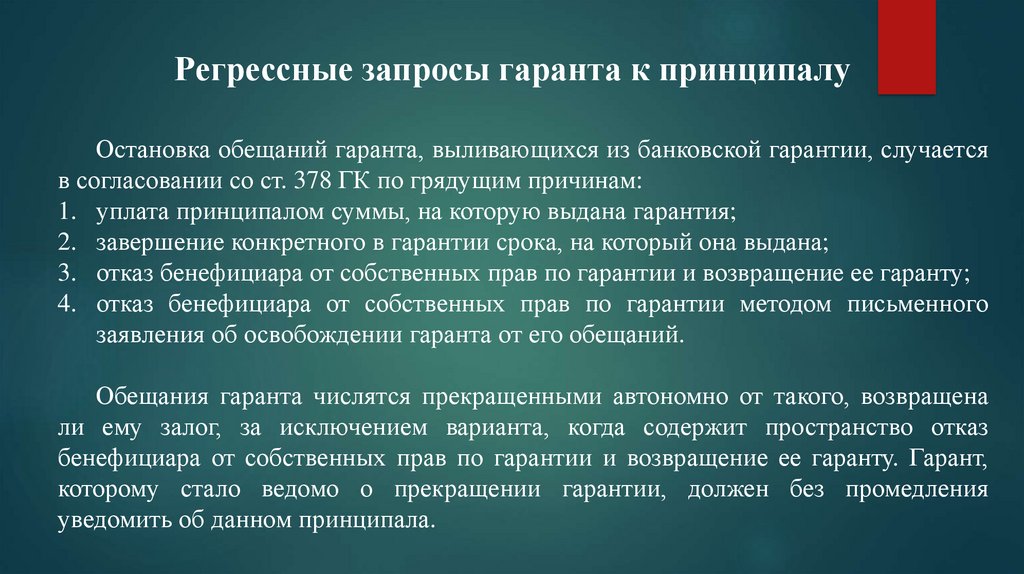 Регрессные запросы гаранта к принципалу

Остановка обещаний гаранта, выливающихся из банковской гарантии, случается в согласовании со ст. 378 ГК по грядущим причинам:
1. уплата принципалом суммы, на которую выдана гарантия;
2. завершение конкретного в гарантии срока, на который она выдана;
3. отказ бенефициара от собственных прав по гарантии и возвращение ее гаранту;
4. отказ бенефициара от собственных прав по гарантии методом письменного заявления об освобождении гаранта от его обещаний.

Обещания гаранта числятся прекращенными автономно от такого, возвращена ли ему залог, за исключением варианта, когда содержит пространство отказ бенефициара от собственных прав по гарантии и возвращение ее гаранту. Гарант, которому стало ведомо о прекращении гарантии, должен без промедления уведомить об данном принципала.